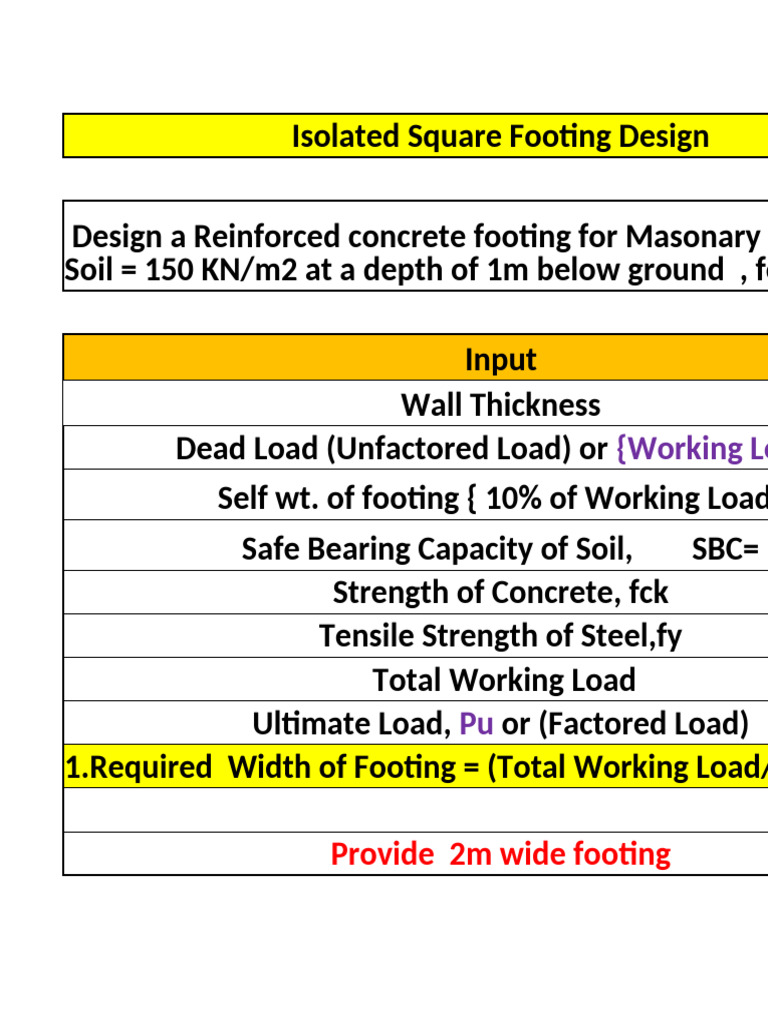 Isolated Square Footing Design

Design a Reinforced concrete footing for Masonary
Soil = 150 KN/m2 at a depth of 1m below ground , f

| Input |
|---|
| Wall Thickness |
| Dead Load (Unfactored Load) or {Working L |
| Self wt. of footing { 10% of Working Load |
| Safe Bearing Capacity of Soil, SBC= |
| Strength of Concrete, fck |
| Tensile Strength of Steel,fy |
| Total Working Load |
| Ultimate Load, Pu or (Factored Load) |
| 1.Required Width of Footing = (Total Working Load/ |
| |
| Provide 2m wide footing |